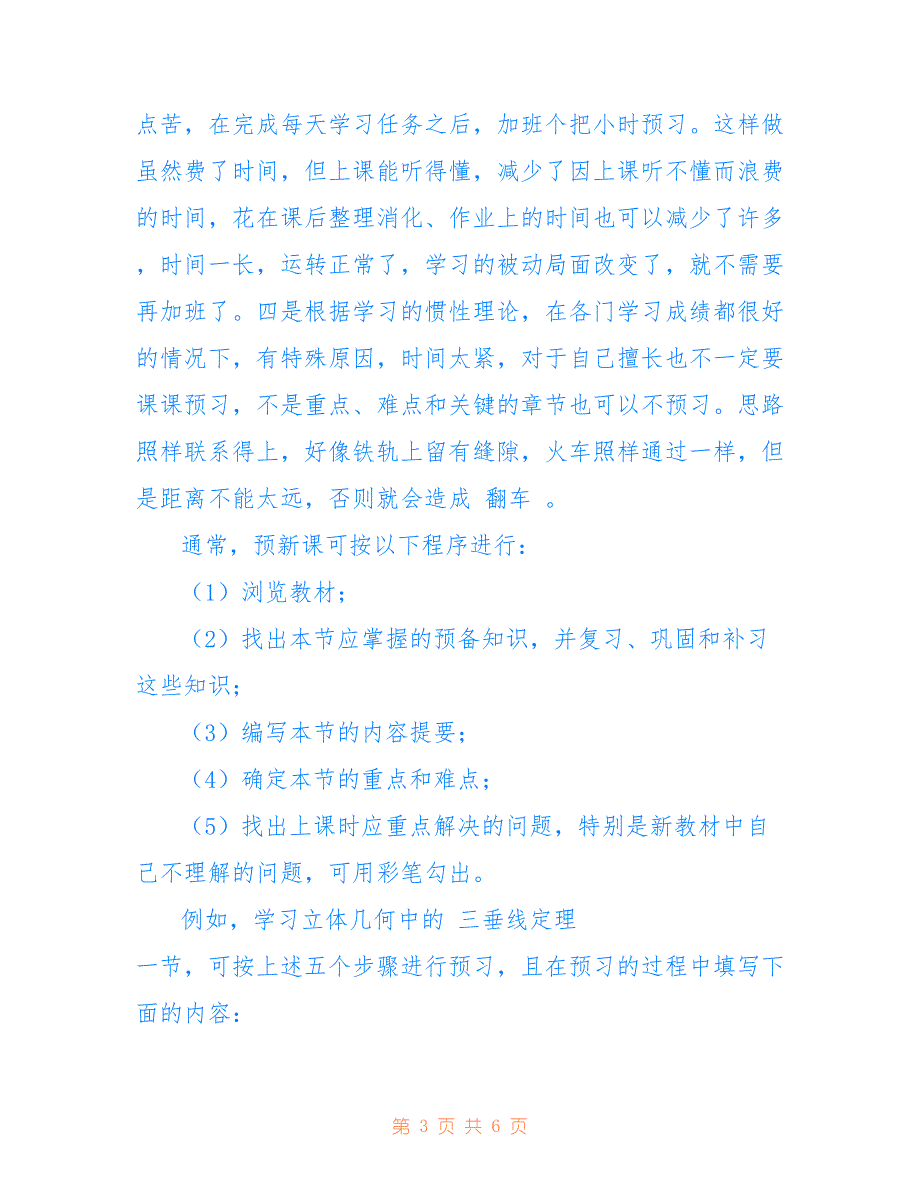 点苦，在完成每天学习任务之后，加班个把小时预习。这样做虽然费了时间，但上课能听得懂，减少了因上课听不懂而浪费的时间，花在课后整理消化、作业上的时间也可以减少了许多，时间一长，运转正常了，学习的被动局面改变了，就不需要再加班了。四是根据学习的惯性理论，在各门学习成绩都很好的情况下，有特殊原因，时间太紧，对于自己擅长也不一定要课课预习，不是重点、难点和关键的章节也可以不预习。思路照样联系得上，好像铁轨上留有缝隙，火车照样通过一样，但是距离不能太远，否则就会造成 翻车 。

通常，预新课可按以下程序进行：

（1）浏览教材；

（2）找出本节应掌握的预备知识，并复习、巩固和补习这些知识；

（3）编写本节的内容提要；

（4）确定本节的重点和难点；

（5）找出上课时应重点解决的问题，特别是新教材中自己不理解的问题，可用彩笔勾出。

例如，学习立体几何中的 三垂线定理

一节，可按上述五个步骤进行预习，且在预习的过程中填写下面的内容：

第 3 页 共 6 页